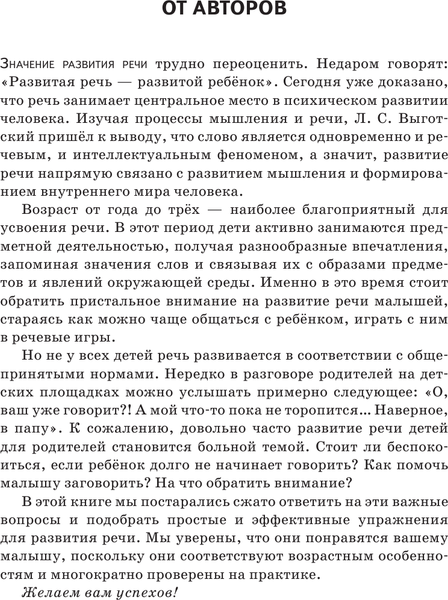 ОТ АВТОРОВ

Значение развития речи трудно переоценить. Недаром говорят: «Развитая речь — развитой ребёнок». Сегодня уже доказано, что речь занимает центральное место в психическом развитии человека. Изучая процессы мышления и речи, Л. С. Выготский пришёл к выводу, что слово является одновременно и речевым, и интеллектуальным феноменом, а значит, развитие речи напрямую связано с развитием мышления и формированием внутреннего мира человека.

Возраст от года до трёх — наиболее благоприятный для усвоения речи. В этот период дети активно занимаются предметной деятельностью, получая разнообразные впечатления, запоминая значения слов и связывая их с образами предметов и явлений окружающей среды. Именно в это время стоит обратить пристальное внимание на развитие речи малышей, стараясь как можно чаще общаться с ребёнком, играть с ним в речевые игры.

Но не у всех детей речь развивается в соответствии с общепринятыми нормами. Нередко в разговоре родителей на детских площадках можно услышать примерно следующее: «О, ваш уже говорит?! А мой что-то пока не торопится... Наверное, в папу». К сожалению, довольно часто развитие речи детей для родителей становится больной темой. Стоит ли беспокоиться, если ребёнок долго не начинает говорить? Как помочь малышу заговорить? На что обратить внимание?

В этой книге мы постарались сжато ответить на эти важные вопросы и подобрать простые и эффективные упражнения для развития речи. Мы уверены, что они понравятся вашему малышу, поскольку они соответствуют возрастным особенностям и многократно проверены на практике.

Желаем вам успехов!